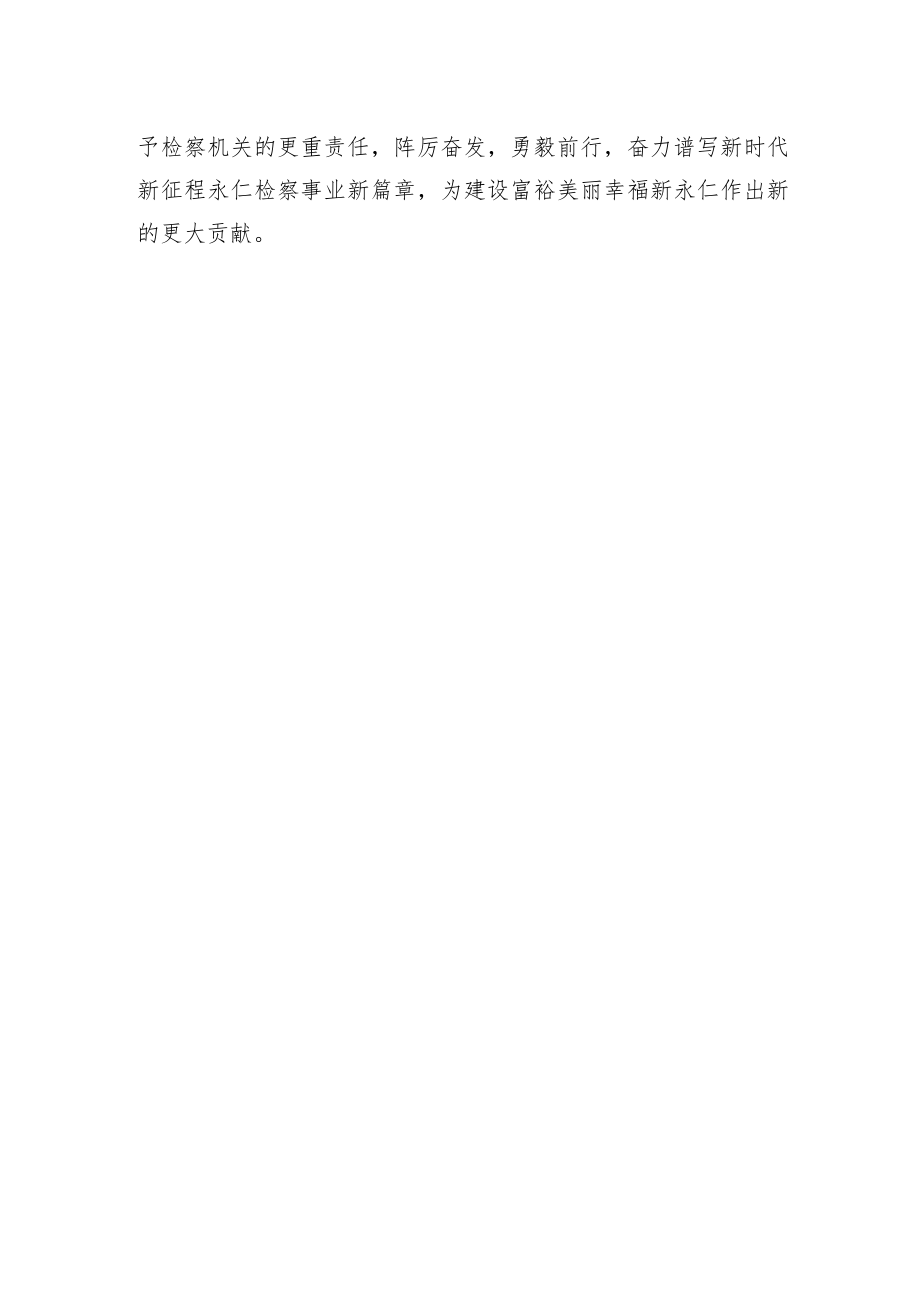 予检察机关的更重责任，阵厉奋发，勇毅前行，奋力谱写新时代新征程永仁检察事业新篇章，为建设富裕美丽幸福新永仁作出新的更大贡献。